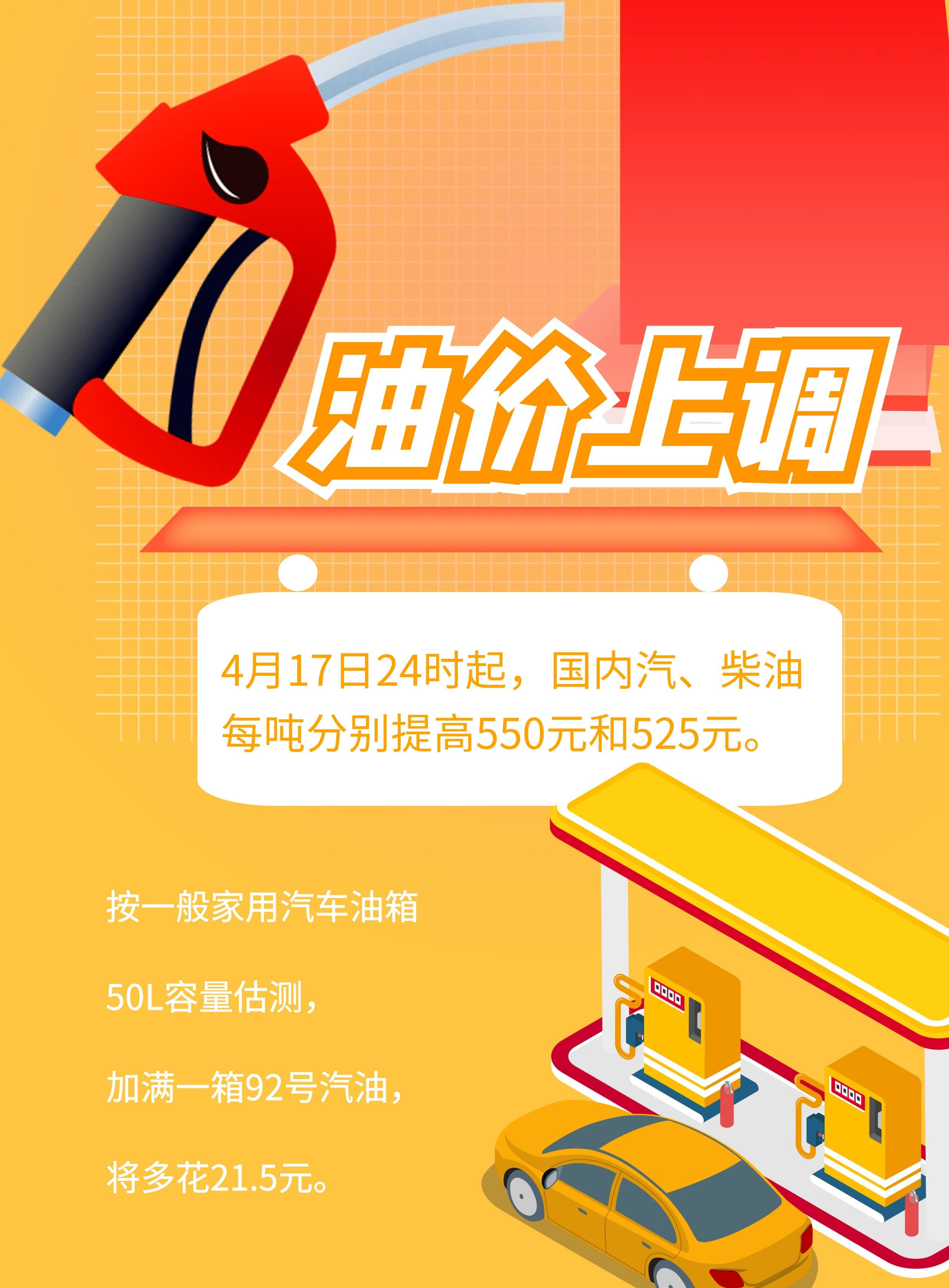 油价上调

4月17日24时起，国内汽、柴油每吨分别提高550元和525元。

按一般家用汽车油箱

50L容量估测，

加满一箱92号汽油，

将多花21.5元。